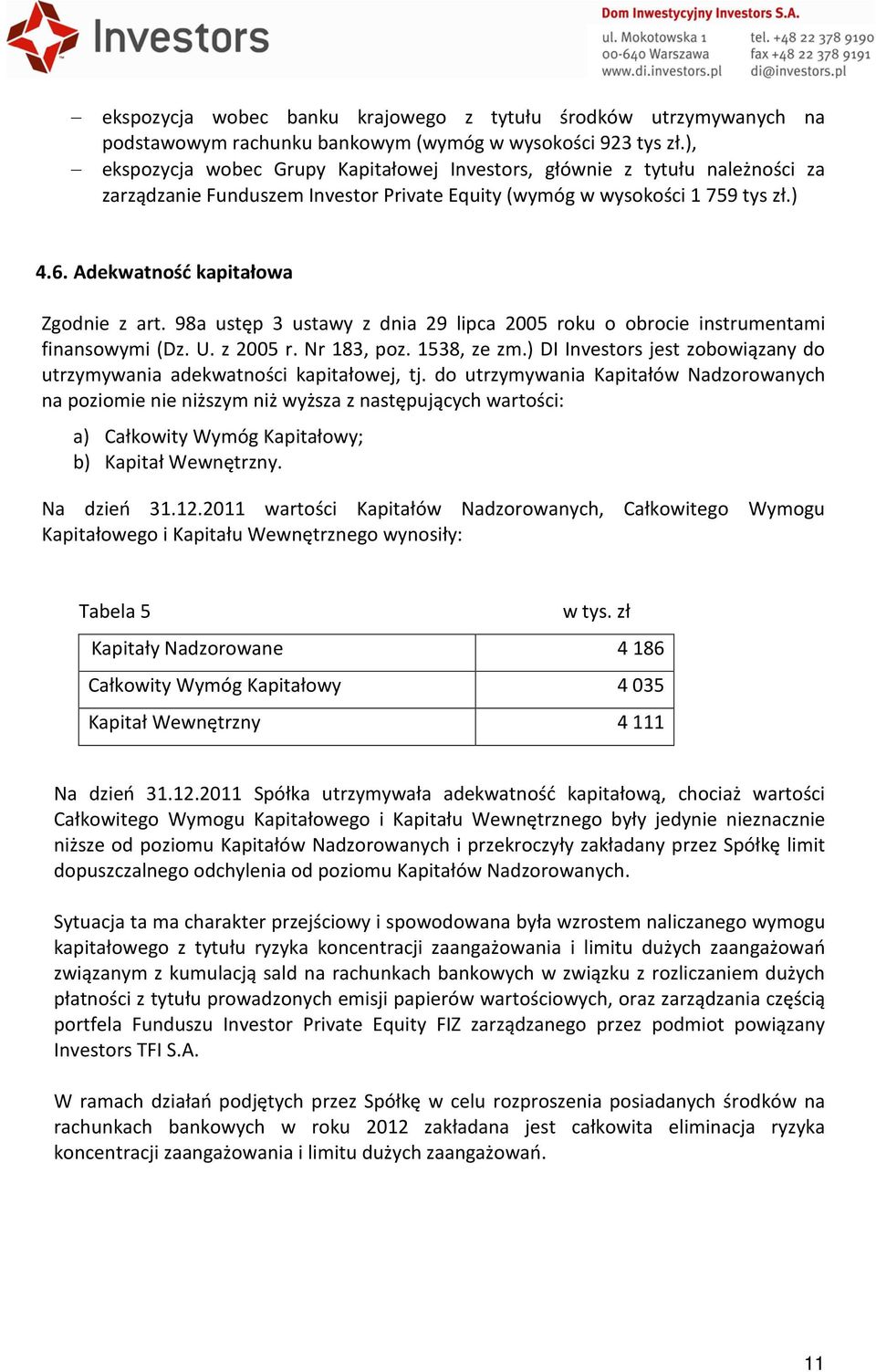 Investors

Dom Inwestycyjny Investors S.A.
ul. Mokotowska 1
00-640 Warszawa
www.di.investors.pl
tel. +48 22 378 9190
fax +48 22 378 9191
di@investors.pl

– ekspozycja wobec banku krajowego z tytułu środków utrzymywanych na podstawowym rachunku bankowym (wymóg w wysokości 923 tys zł.),
– ekspozycja wobec Grupy Kapitałowej Investors, głównie z tytułu należności za zarządzanie Funduszem Investor Private Equity (wymóg w wysokości 1 759 tys zł.)

4.6. Adekwatność kapitałowa

Zgodnie z art. 98a ustęp 3 ustawy z dnia 29 lipca 2005 roku o obrocie instrumentami finansowymi (Dz. U. z 2005 r. Nr 183, poz. 1538, ze zm.) DI Investors jest zobowiązany do utrzymywania adekwatności kapitałowej, tj. do utrzymywania Kapitałów Nadzorowanych na poziomie nie niższym niż wyższa z następujących wartości:

a) Całkowity Wymóg Kapitałowy;
b) Kapitał Wewnętrzny.

Na dzień 31.12.2011 wartości Kapitałów Nadzorowanych, Całkowitego Wymogu Kapitałowego i Kapitału Wewnętrznego wynosiły:

Tabela 5 w tys. zł

| Kapitały Nadzorowane | 4 186 |
|---|---|
| Całkowity Wymóg Kapitałowy | 4 035 |
| Kapitał Wewnętrzny | 4 111 |

Na dzień 31.12.2011 Spółka utrzymywała adekwatność kapitałową, chociaż wartości Całkowitego Wymogu Kapitałowego i Kapitału Wewnętrznego były jedynie nieznacznie niższe od poziomu Kapitałów Nadzorowanych i przekroczyły zakładany przez Spółkę limit dopuszczalnego odchylenia od poziomu Kapitałów Nadzorowanych.

Sytuacja ta ma charakter przejściowy i spowodowana była wzrostem naliczanego wymogu kapitałowego z tytułu ryzyka koncentracji zaangażowania i limitu dużych zaangażowań związanym z kumulacją sald na rachunkach bankowych w związku z rozliczaniem dużych płatności z tytułu prowadzonych emisji papierów wartościowych, oraz zarządzania częścią portfela Funduszu Investor Private Equity FIZ zarządzanego przez podmiot powiązany Investors TFI S.A.

W ramach działań podjętych przez Spółkę w celu rozproszenia posiadanych środków na rachunkach bankowych w roku 2012 zakładana jest całkowita eliminacja ryzyka koncentracji zaangażowania i limitu dużych zaangażowań.

11